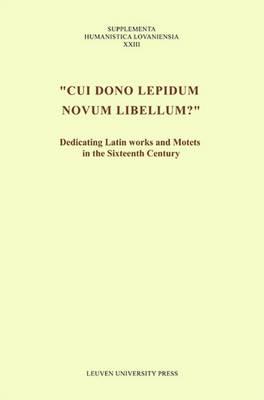 SUPPLEMENTA
HUMANISTICA LOVANIENSIA
XXIII

"CUI DONO LEPIDUM NOVUM LIBELLUM?"

Dedicating Latin works and Motets in the Sixteenth Century

LEUVEN UNIVERSITY PRESS